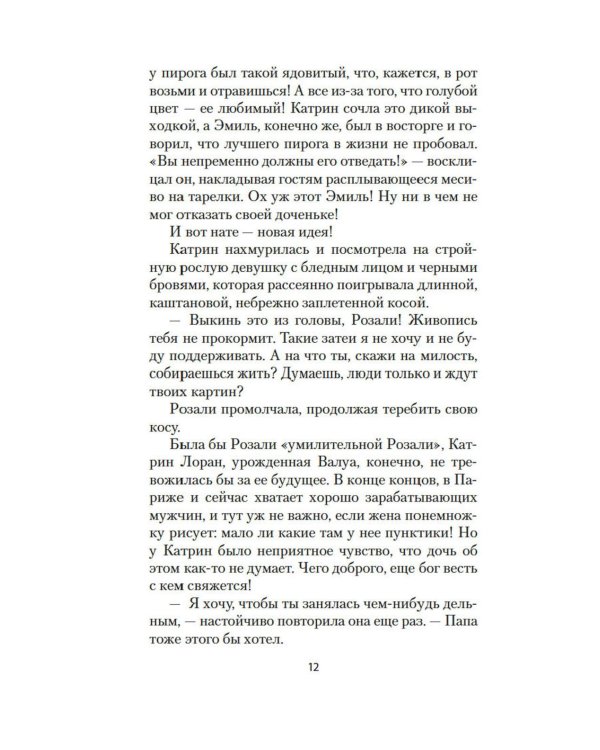 у пирога был такой ядовитый, что, кажется, в рот возьми и отравишься! А все из-за того, что голубой цвет — ее любимый! Катрин сочла это дикой выходкой, а Эмиль, конечно же, был в восторге и говорил, что лучшего пирога в жизни не пробовал. «Вы непременно должны его отведать!» — восклицал он, накладывая гостям расплывающееся месиво на тарелки. Ох уж этот Эмиль! Ну ни в чем не мог отказать своей доченьке!

И вот нате — новая идея!

Катрин нахмурилась и посмотрела на стройную рослую девушку с бледным лицом и черными бровями, которая рассеянно поигрывала длинной, каштановой, небрежно заплетенной косой.

— Выкинь это из головы, Розали! Живопись тебя не прокормит. Такие затеи я не хочу и не буду поддерживать. А на что ты, скажи на милость, собираешься жить? Думаешь, люди только и ждут твоих картин?

Розали промолчала, продолжая теребить свою косу.

Была бы Розали «умилительной Розали», Катрин Лоран, урожденная Валуа, конечно, не тревожилась бы за ее будущее. В конце концов, в Париже и сейчас хватает хорошо зарабатывающих мужчин, и тут уж не важно, если жена понемножку рисует: мало ли какие там у нее пунктики! Но у Катрин было неприятное чувство, что дочь об этом как-то не думает. Чего доброго, еще бог весть с кем свяжется!

— Я хочу, чтобы ты занялась чем-нибудь дельным, — настойчиво повторила она еще раз. — Папа тоже этого бы хотел.

12